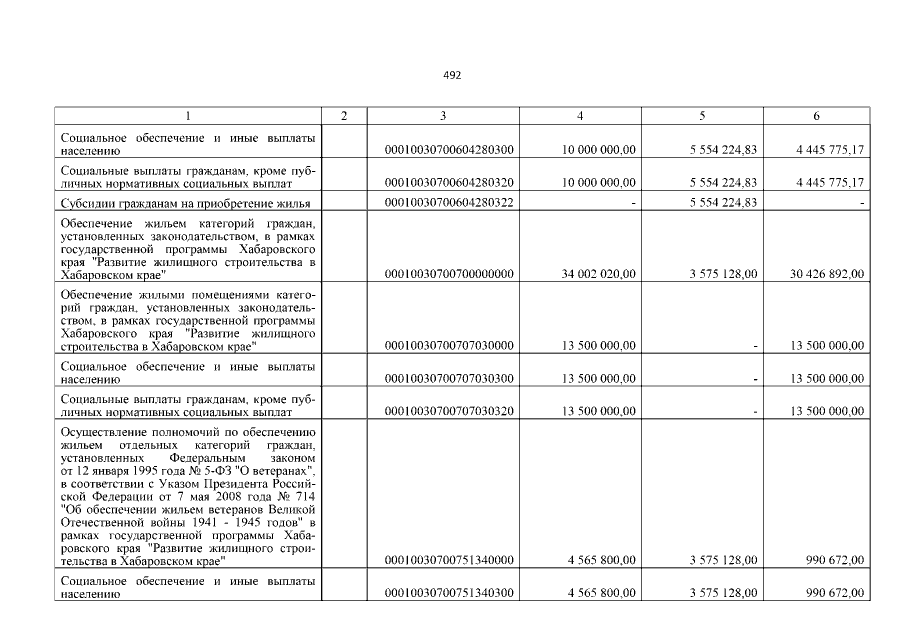 492

| 1 | 2 | 3 | 4 | 5 | 6 |
|---|---|---|---|---|---|
| Социальное обеспечение и иные выплаты населению | | 00010030700604280300 | 10 000 000,00 | 5 554 224,83 | 4 445 775,17 |
| Социальные выплаты гражданам, кроме публичных нормативных социальных выплат | | 00010030700604280320 | 10 000 000,00 | 5 554 224,83 | 4 445 775,17 |
| Субсидии гражданам на приобретение жилья | | 00010030700604280322 | - | 5 554 224,83 | - |
| Обеспечение жильем категорий граждан, установленных законодательством, в рамках государственной программы Хабаровского края "Развитие жилищного строительства в Хабаровском крае" | | 00010030700700000000 | 34 002 020,00 | 3 575 128,00 | 30 426 892,00 |
| Обеспечение жилыми помещениями категорий граждан, установленных законодательством, в рамках государственной программы Хабаровского края "Развитие жилищного строительства в Хабаровском крае" | | 00010030700707030000 | 13 500 000,00 | - | 13 500 000,00 |
| Социальное обеспечение и иные выплаты населению | | 00010030700707030300 | 13 500 000,00 | - | 13 500 000,00 |
| Социальные выплаты гражданам, кроме публичных нормативных социальных выплат | | 00010030700707030320 | 13 500 000,00 | - | 13 500 000,00 |
| Осуществление полномочий по обеспечению жильем отдельных категорий граждан, установленных Федеральным законом от 12 января 1995 года № 5-ФЗ "О ветеранах", в соответствии с Указом Президента Российской Федерации от 7 мая 2008 года № 714 "Об обеспечении жильем ветеранов Великой Отечественной войны 1941 - 1945 годов" в рамках государственной программы Хабаровского края "Развитие жилищного строительства в Хабаровском крае" | | 00010030700751340000 | 4 565 800,00 | 3 575 128,00 | 990 672,00 |
| Социальное обеспечение и иные выплаты населению | | 00010030700751340300 | 4 565 800,00 | 3 575 128,00 | 990 672,00 |